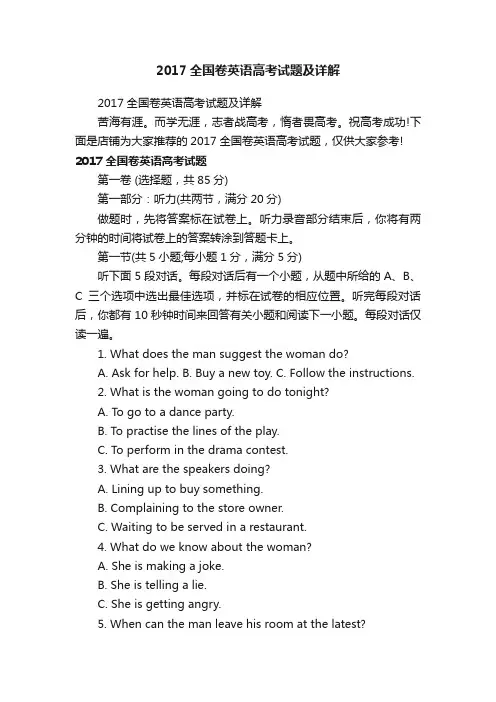 2017 全国卷英语高考试题及详解

2017 全国卷英语高考试题及详解

苦海有涯。而学无涯，志者战高考，惰者畏高考。祝高考成功!下面是店铺为大家推荐的 2017 全国卷英语高考试题，仅供大家参考!

2017 全国卷英语高考试题

第一卷 (选择题，共 85 分)

第一部分：听力(共两节，满分 20 分)

做题时，先将答案标在试卷上。听力录音部分结束后，你将有两分钟的时间将试卷上的答案转涂到答题卡上。

第一节(共 5 小题;每小题 1 分，满分 5 分)

听下面 5 段对话。每段对话后有一个小题，从题中所给的 A、B、C 三个选项中选出最佳选项，并标在试卷的相应位置。听完每段对话后，你都有 10 秒钟时间来回答有关小题和阅读下一小题。每段对话仅读一遍。

1. What does the man suggest the woman do?

A. Ask for help. B. Buy a new toy. C. Follow the instructions.

2. What is the woman going to do tonight?

A. To go to a dance party.

B. To practise the lines of the play.

C. To perform in the drama contest.

3. What are the speakers doing?

A. Lining up to buy something.

B. Complaining to the store owner.

C. Waiting to be served in a restaurant.

4. What do we know about the woman?

A. She is making a joke.

B. She is telling a lie.

C. She is getting angry.

5. When can the man leave his room at the latest?